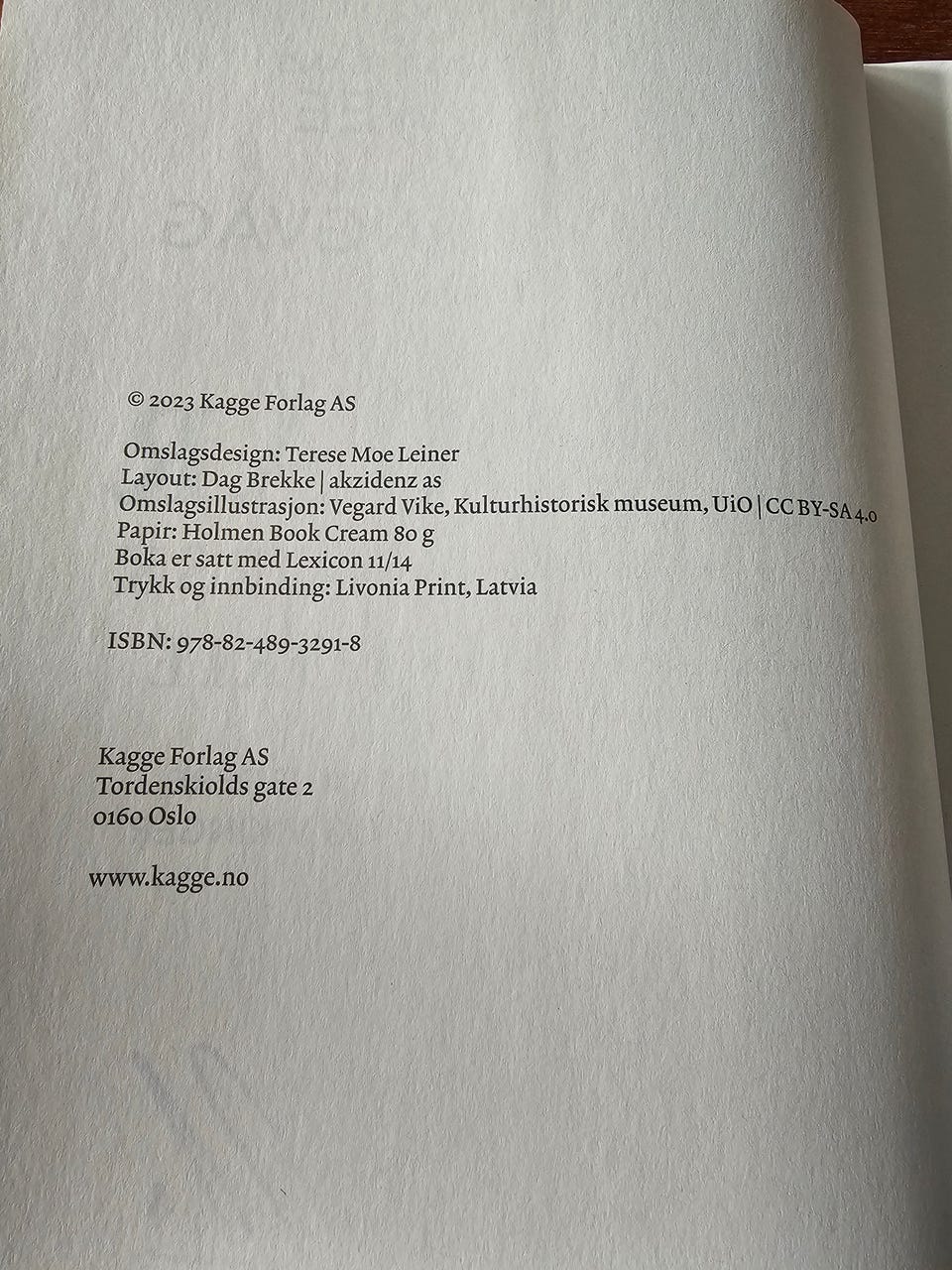 © 2023 Kagge Forlag AS

Omslagsdesign: Terese Moe Leiner
Layout: Dag Brekke | akzidenz as
Omslagsillustrasjon: Vegard Vike, Kulturhistorisk museum, UiO | CC BY-SA 4.0
Papir: Holmen Book Cream 80 g
Boka er satt med Lexicon 11/14
Trykk og innbinding: Livonia Print, Latvia

ISBN: 978-82-489-3291-8

Kagge Forlag AS
Tordenskiolds gate 2
0160 Oslo

www.kagge.no